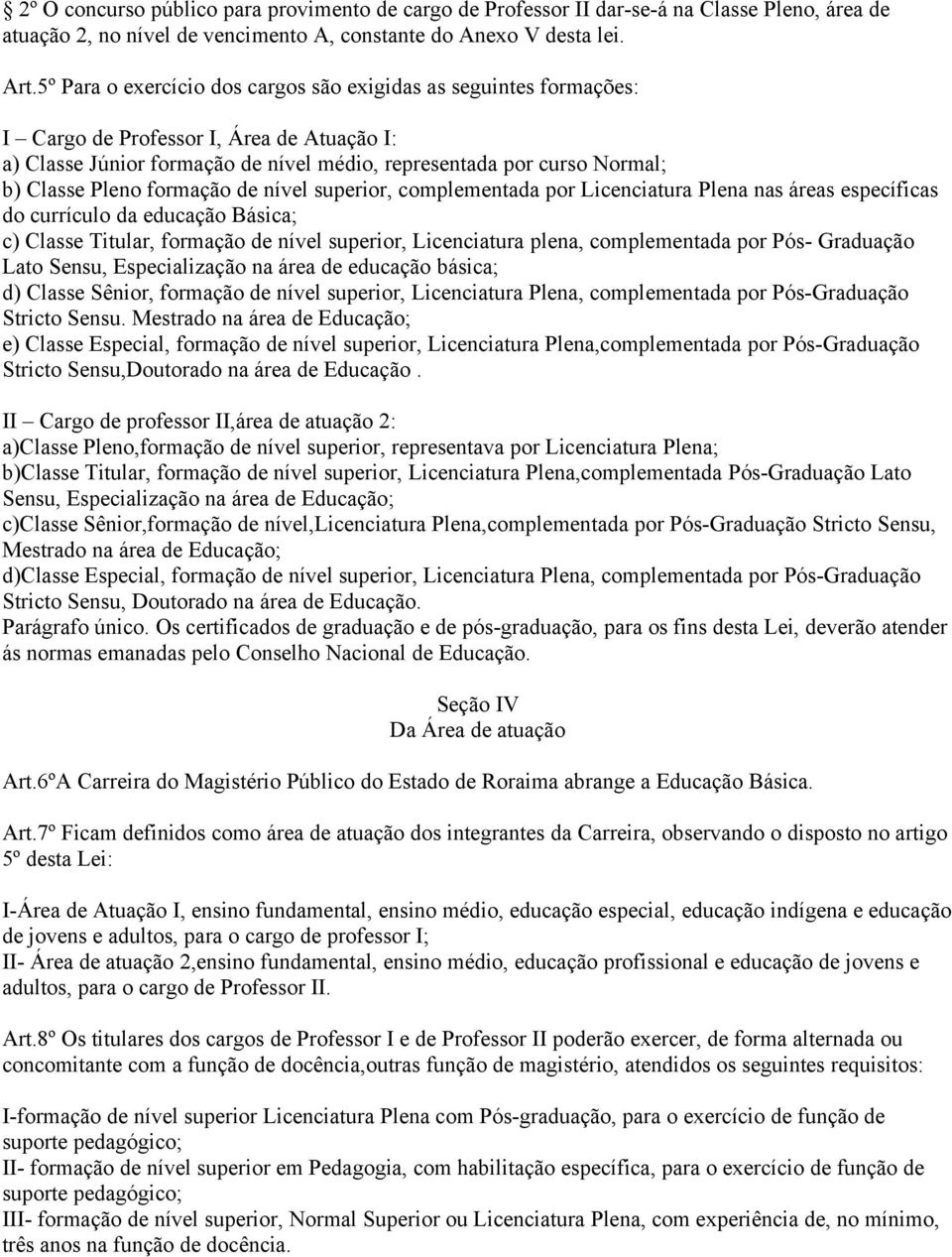 § 2º O concurso público para provimento de cargo de Professor II dar-se-á na Classe Pleno, área de atuação 2, no nível de vencimento A, constante do Anexo V desta lei.

Art.5º Para o exercício dos cargos são exigidas as seguintes formações:

I – Cargo de Professor I, Área de Atuação I:
a) Classe Júnior formação de nível médio, representada por curso Normal;
b) Classe Pleno formação de nível superior, complementada por Licenciatura Plena nas áreas específicas do currículo da educação Básica;
c) Classe Titular, formação de nível superior, Licenciatura plena, complementada por Pós- Graduação Lato Sensu, Especialização na área de educação básica;
d) Classe Sênior, formação de nível superior, Licenciatura Plena, complementada por Pós-Graduação Stricto Sensu. Mestrado na área de Educação;
e) Classe Especial, formação de nível superior, Licenciatura Plena,complementada por Pós-Graduação Stricto Sensu,Doutorado na área de Educação .

II – Cargo de professor II,área de atuação 2:
a)Classe Pleno,formação de nível superior, representava por Licenciatura Plena;
b)Classe Titular, formação de nível superior, Licenciatura Plena,complementada Pós-Graduação Lato Sensu, Especialização na área de Educação;
c)Classe Sênior,formação de nível,Licenciatura Plena,complementada por Pós-Graduação Stricto Sensu, Mestrado na área de Educação;
d)Classe Especial, formação de nível superior, Licenciatura Plena, complementada por Pós-Graduação Stricto Sensu, Doutorado na área de Educação.
Parágrafo único. Os certificados de graduação e de pós-graduação, para os fins desta Lei, deverão atender ás normas emanadas pelo Conselho Nacional de Educação.

Seção IV
Da Área de atuação

Art.6ºA Carreira do Magistério Público do Estado de Roraima abrange a Educação Básica.

Art.7º Ficam definidos como área de atuação dos integrantes da Carreira, observando o disposto no artigo 5º desta Lei:

I-Área de Atuação I, ensino fundamental, ensino médio, educação especial, educação indígena e educação de jovens e adultos, para o cargo de professor I;
II- Área de atuação 2,ensino fundamental, ensino médio, educação profissional e educação de jovens e adultos, para o cargo de Professor II.

Art.8º Os titulares dos cargos de Professor I e de Professor II poderão exercer, de forma alternada ou concomitante com a função de docência,outras função de magistério, atendidos os seguintes requisitos:

I-formação de nível superior Licenciatura Plena com Pós-graduação, para o exercício de função de suporte pedagógico;
II- formação de nível superior em Pedagogia, com habilitação específica, para o exercício de função de suporte pedagógico;
III- formação de nível superior, Normal Superior ou Licenciatura Plena, com experiência de, no mínimo, três anos na função de docência.